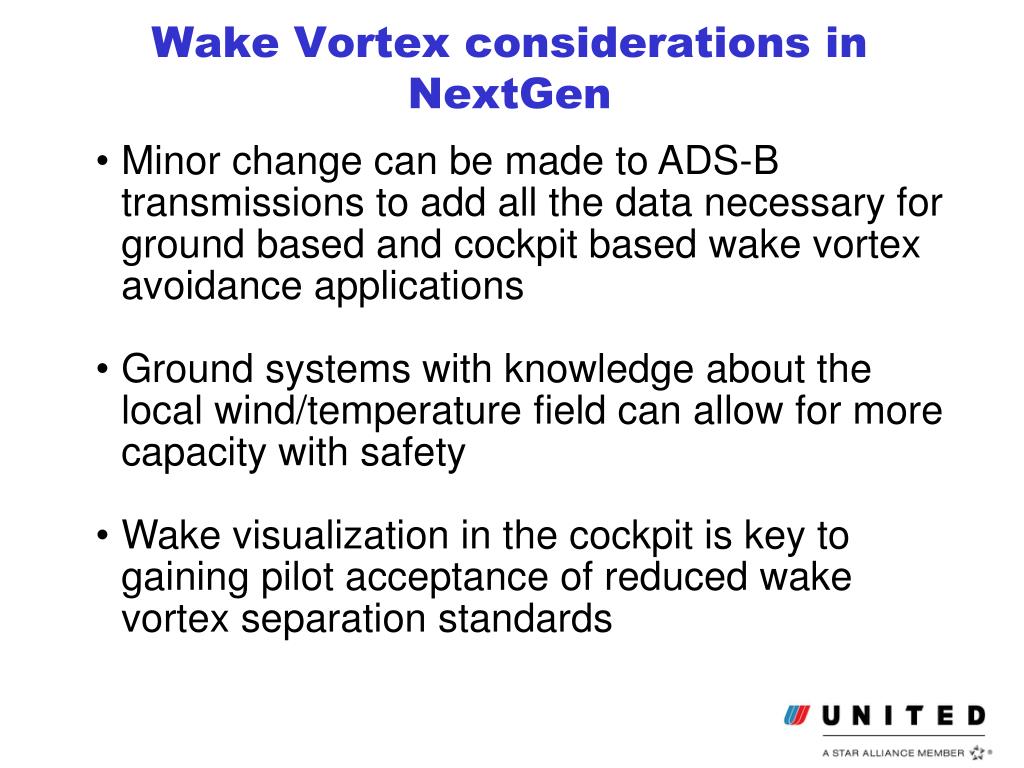 Wake Vortex considerations in NextGen

• Minor change can be made to ADS-B transmissions to add all the data necessary for ground based and cockpit based wake vortex avoidance applications

• Ground systems with knowledge about the local wind/temperature field can allow for more capacity with safety

• Wake visualization in the cockpit is key to gaining pilot acceptance of reduced wake vortex separation standards

UNITED

A STAR ALLIANCE MEMBER